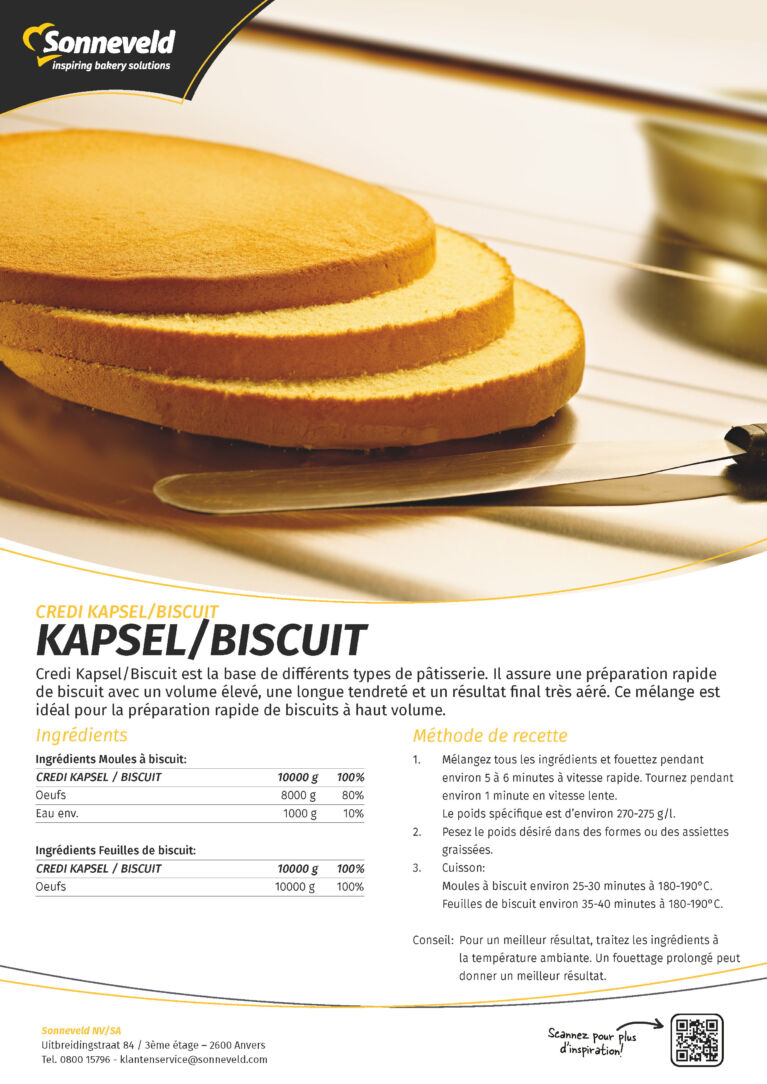 Sonneveld
inspiring bakery solutions

CREDI KAPSEL/BISCUIT
KAPSEL/BISCUIT

Credi Kapsel/Biscuit est la base de différents types de pâtisserie. Il assure une préparation rapide de biscuit avec un volume élevé, une longue tendreté et un résultat final très aéré. Ce mélange est idéal pour la préparation rapide de biscuits à haut volume.

Ingrédients

Ingrédients Moules à biscuit:

| CREDI KAPSEL / BISCUIT | 10000 g | 100% |
|---|---|---|
| Oeufs | 8000 g | 80% |
| Eau env. | 1000 g | 10% |

Ingrédients Feuilles de biscuit:

| CREDI KAPSEL / BISCUIT | 10000 g | 100% |
|---|---|---|
| Oeufs | 10000 g | 100% |

Méthode de recette

1. Mélangez tous les ingrédients et fouettez pendant environ 5 à 6 minutes à vitesse rapide. Tournez pendant environ 1 minute en vitesse lente.
Le poids spécifique est d'environ 270-275 g/l.
2. Pesez le poids désiré dans des formes ou des assiettes graissées.
3. Cuisson:
Moules à biscuit environ 25-30 minutes à 180-190°C.
Feuilles de biscuit environ 35-40 minutes à 180-190°C.

Conseil: Pour un meilleur résultat, traitez les ingrédients à la température ambiante. Un fouettage prolongé peut donner un meilleur résultat.

Sonneveld NV/SA
Uitbreidingstraat 84 / 3ème étage – 2600 Anvers
Tel. 0800 15796 - klantenservice@sonneveld.com

Scannez pour plus d'inspiration!